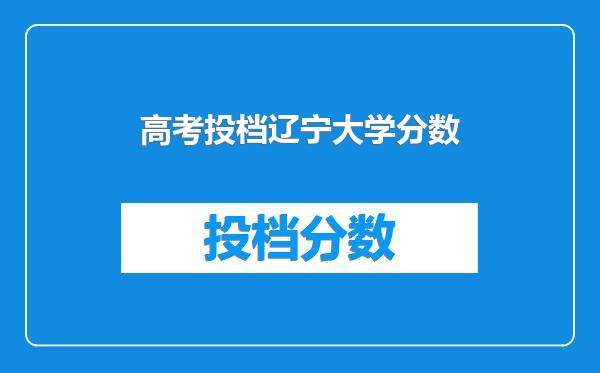 高考投档辽宁大学分数

投档分数